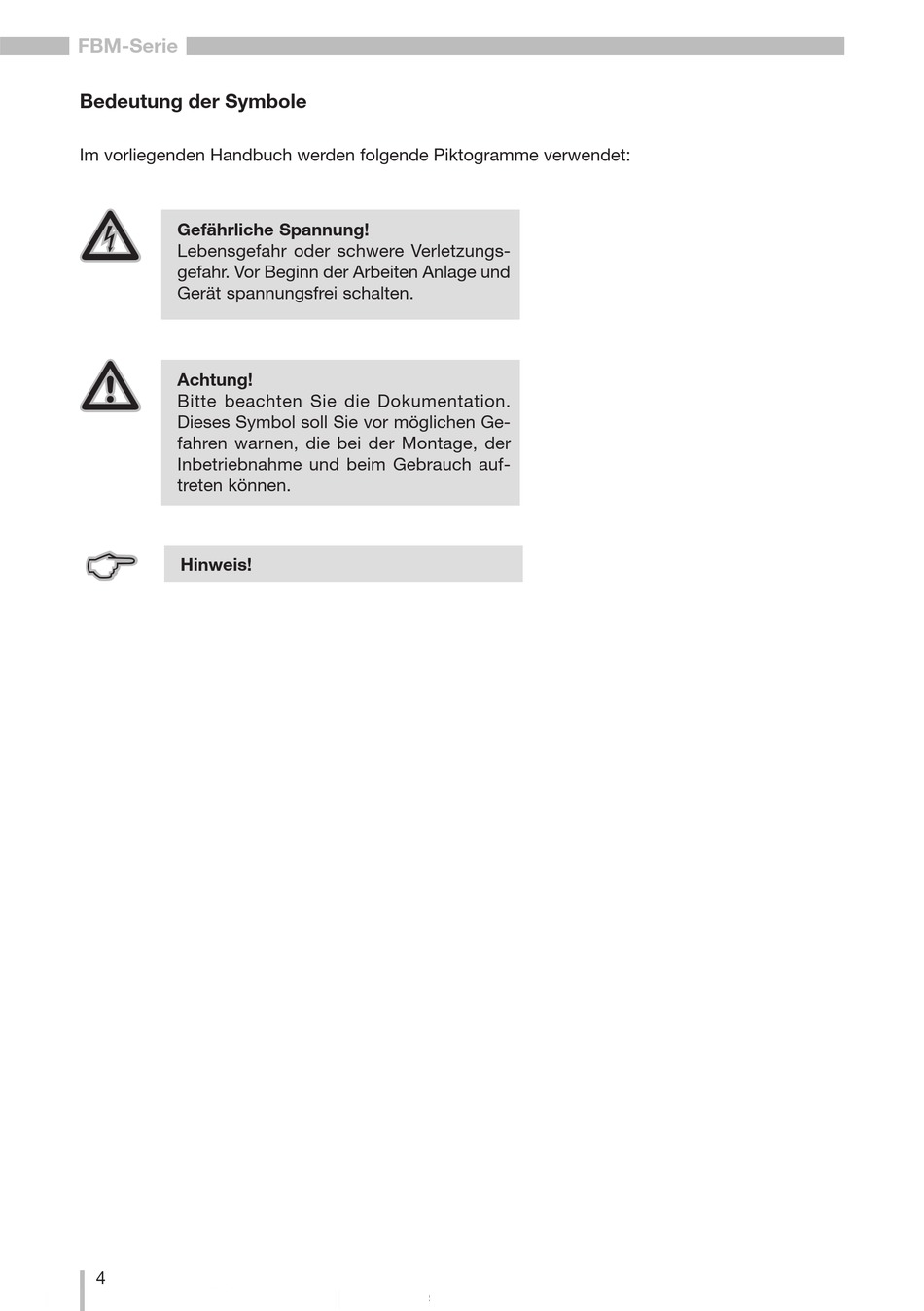 FBM-Serie

Bedeutung der Symbole

Im vorliegenden Handbuch werden folgende Piktogramme verwendet:

Gefährliche Spannung!
Lebensgefahr oder schwere Verletzungsgefahr. Vor Beginn der Arbeiten Anlage und Gerät spannungsfrei schalten.

Achtung!
Bitte beachten Sie die Dokumentation. Dieses Symbol soll Sie vor möglichen Gefahren warnen, die bei der Montage, der Inbetriebnahme und beim Gebrauch auftreten können.

Hinweis!

4